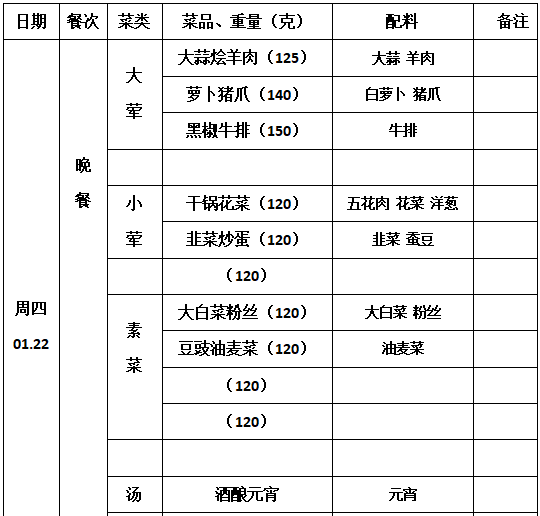 | 日期 | 餐次 | 菜类 | 菜品、重量（克） | 配料 | 备注 |
|---|---|---|---|---|---|
| 周四 01.22 | 晚餐 | 大荤 | 大蒜烩羊肉（125） | 大蒜 羊肉 | |
| | | | 萝卜猪爪（140） | 白萝卜 猪爪 | |
| | | | 黑椒牛排（150） | 牛排 | |
| | | | | | |
| | | 小荤 | 干锅花菜（120） | 五花肉 花菜 洋葱 | |
| | | | 韭菜炒蛋（120） | 韭菜 蚕豆 | |
| | | | （120） | | |
| | | 素菜 | 大白菜粉丝（120） | 大白菜 粉丝 | |
| | | | 豆豉油麦菜（120） | 油麦菜 | |
| | | | （120） | | |
| | | | （120） | | |
| | | | | | |
| | | 汤 | 酒酿元宵 | 元宵 | |